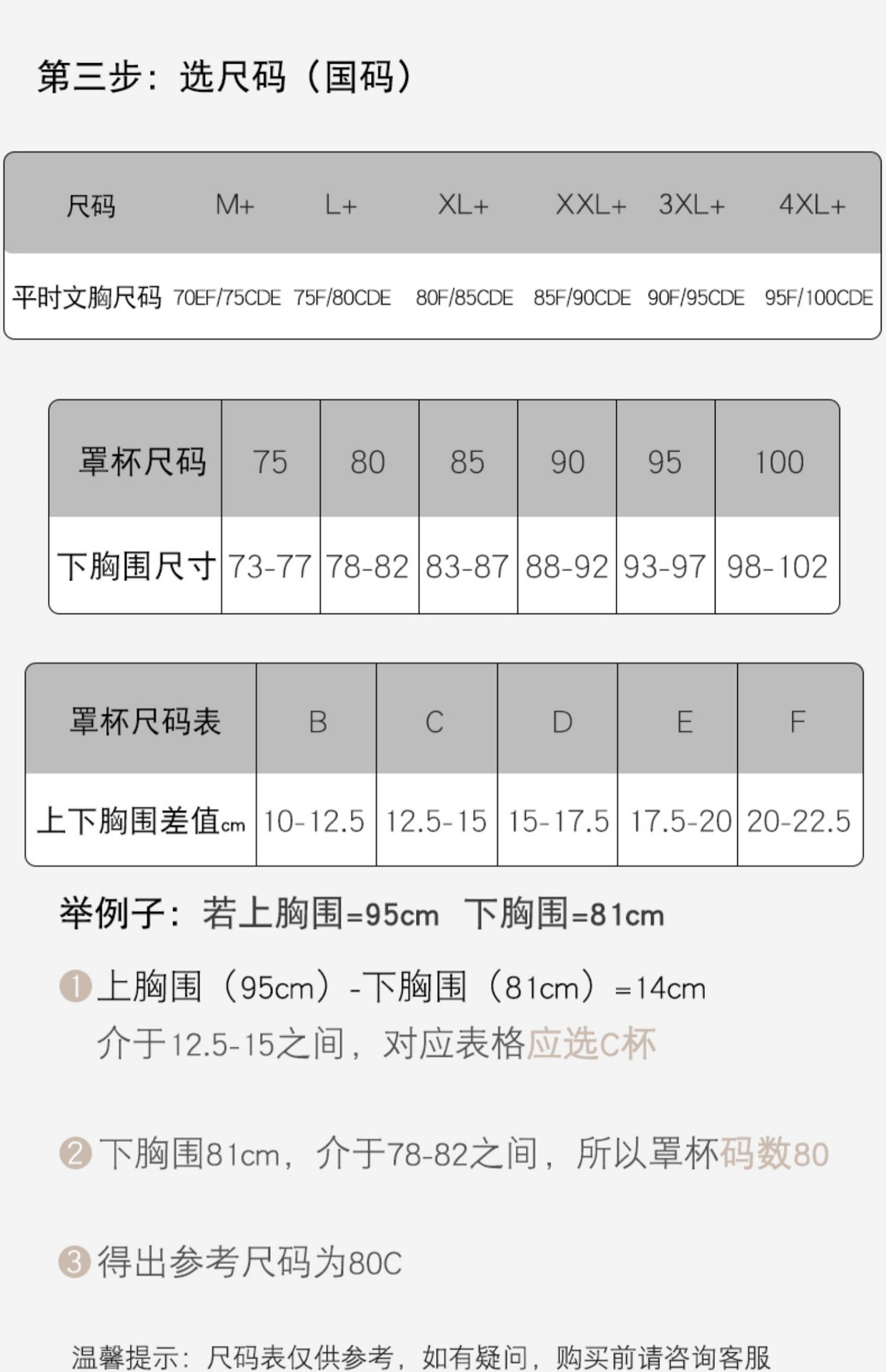 第三步：选尺码（国码）

| 尺码 | M+ | L+ | XL+ | XXL+ | 3XL+ | 4XL+ |
|---|---|---|---|---|---|---|
| 平时文胸尺码 | 70EF/75CDE | 75F/80CDE | 80F/85CDE | 85F/90CDE | 90F/95CDE | 95F/100CDE |

| 罩杯尺码 | 75 | 80 | 85 | 90 | 95 | 100 |
|---|---|---|---|---|---|---|
| 下胸围尺寸 | 73-77 | 78-82 | 83-87 | 88-92 | 93-97 | 98-102 |

| 罩杯尺码表 | B | C | D | E | F |
|---|---|---|---|---|---|
| 上下胸围差值cm | 10-12.5 | 12.5-15 | 15-17.5 | 17.5-20 | 20-22.5 |

举例子：若上胸围=95cm 下胸围=81cm

1 上胸围（95cm）-下胸围（81cm）=14cm
介于12.5-15之间，对应表格应选C杯

2 下胸围81cm，介于78-82之间，所以罩杯码数80

3 得出参考尺码为80C

温馨提示：尺码表仅供参考，如有疑问，购买前请咨询客服